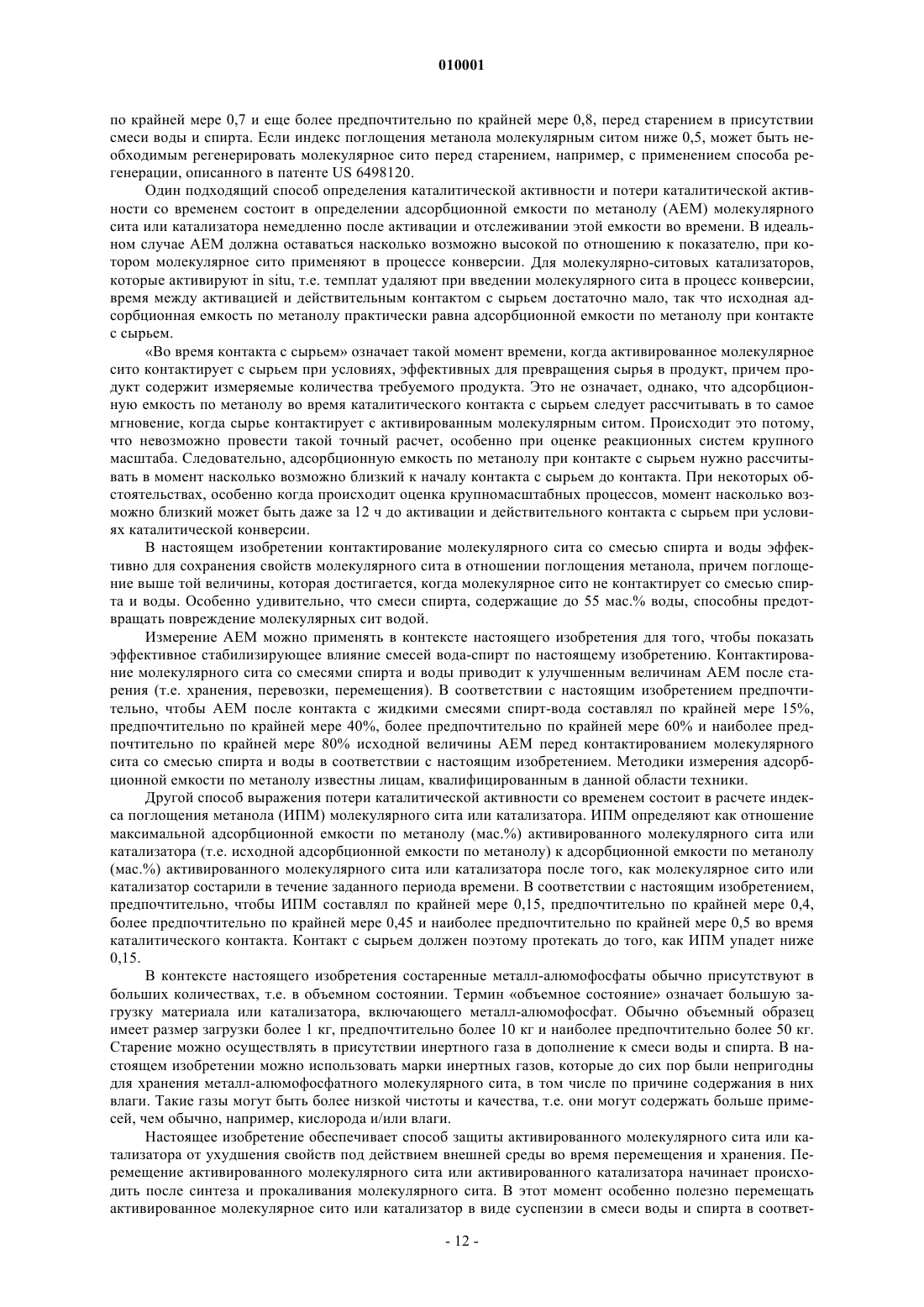 010001

по крайней мере 0,7 и еще более предпочтительно по крайней мере 0,8, перед старением в присутствии смеси воды и спирта. Если индекс поглощения метанола молекулярным ситом ниже 0,5, может быть необходимым регенерировать молекулярное сито перед старением, например, с применением способа регенерации, описанного в патенте US 6498120.

Один подходящий способ определения каталитической активности и потери каталитической активности со временем состоит в определении адсорбционной емкости по метанолу (АЕМ) молекулярного сита или катализатора немедленно после активации и отслеживании этой емкости во времени. В идеальном случае АЕМ должна оставаться насколько возможно высокой по отношению к показателю, при котором молекулярное сито применяют в процессе конверсии. Для молекулярно-ситовых катализаторов, которые активируют in situ, т.е. темплат удаляют при введении молекулярного сита в процесс конверсии, время между активацией и действительным контактом с сырьем достаточно мало, так что исходная адсорбционная емкость по метанолу практически равна адсорбционной емкости по метанолу при контакте с сырьем.

«Во время контакта с сырьем» означает такой момент времени, когда активированное молекулярное сито контактирует с сырьем при условиях, эффективных для превращения сырья в продукт, причем продукт содержит измеряемые количества требуемого продукта. Это не означает, однако, что адсорбционную емкость по метанолу во время каталитического контакта с сырьем следует рассчитывать в то самое мгновение, когда сырье контактирует с активированным молекулярным ситом. Происходит это потому, что невозможно провести такой точный расчет, особенно при оценке реакционных систем крупного масштаба. Следовательно, адсорбционную емкость по метанолу при контакте с сырьем нужно рассчитывать в момент насколько возможно близкий к началу контакта с сырьем до контакта. При некоторых обстоятельствах, особенно когда происходит оценка крупномасштабных процессов, момент насколько возможно близкий может быть даже за 12 ч до активации и действительного контакта с сырьем при условиях каталитической конверсии.

В настоящем изобретении контактирование молекулярного сита со смесью спирта и воды эффективно для сохранения свойств молекулярного сита в отношении поглощения метанола, причем поглощение выше той величины, которая достигается, когда молекулярное сито не контактирует со смесью спирта и воды. Особенно удивительно, что смеси спирта, содержащие до 55 мас.% воды, способны предотвращать повреждение молекулярных сит водой.

Измерение АЕМ можно применять в контексте настоящего изобретения для того, чтобы показать эффективное стабилизирующее влияние смесей вода-спирт по настоящему изобретению. Контактирование молекулярного сита со смесями спирта и воды приводит к улучшенным величинам АЕМ после старения (т.е. хранения, перевозки, перемещения). В соответствии с настоящим изобретением предпочтительно, чтобы АЕМ после контакта с жидкими смесями спирт-вода составлял по крайней мере 15%, предпочтительно по крайней мере 40%, более предпочтительно по крайней мере 60% и наиболее предпочтительно по крайней мере 80% исходной величины АЕМ перед контактированием молекулярного сита со смесью спирта и воды в соответствии с настоящим изобретением. Методики измерения адсорбционной емкости по метанолу известны лицам, квалифицированным в данной области техники.

Другой способ выражения потери каталитической активности со временем состоит в расчете индекса поглощения метанола (ИПМ) молекулярного сита или катализатора. ИПМ определяют как отношение максимальной адсорбционной емкости по метанолу (мас.%) активированного молекулярного сита или катализатора (т.е. исходной адсорбционной емкости по метанолу) к адсорбционной емкости по метанолу (мас.%) активированного молекулярного сита или катализатора после того, как молекулярное сито или катализатор состарили в течение заданного периода времени. В соответствии с настоящим изобретением, предпочтительно, чтобы ИПМ составлял по крайней мере 0,15, предпочтительно по крайней мере 0,4, более предпочтительно по крайней мере 0,45 и наиболее предпочтительно по крайней мере 0,5 во время каталитического контакта. Контакт с сырьем должен поэтому протекать до того, как ИПМ упадет ниже 0,15.

В контексте настоящего изобретения состаренные металл-алюмофосфаты обычно присутствуют в больших количествах, т.е. в объемном состоянии. Термин «объемное состояние» означает большую загрузку материала или катализатора, включающего металл-алюмофосфат. Обычно объемный образец имеет размер загрузки более 1 кг, предпочтительно более 10 кг и наиболее предпочтительно более 50 кг. Старение можно осуществлять в присутствии инертного газа в дополнение к смеси воды и спирта. В настоящем изобретении можно использовать марки инертных газов, которые до сих пор были непригодны для хранения металл-алюмофосфатного молекулярного сита, в том числе по причине содержания в них влаги. Такие газы могут быть более низкой чистоты и качества, т.е. они могут содержать больше примесей, чем обычно, например, кислорода и/или влаги.

Настоящее изобретение обеспечивает способ защиты активированного молекулярного сита или катализатора от ухудшения свойств под действием внешней среды во время перемещения и хранения. Перемещение активированного молекулярного сита или активированного катализатора начинает происходить после синтеза и прокаливания молекулярного сита. В этот момент особенно полезно перемещать активированное молекулярное сито или катализатор в виде суспензии в смеси воды и спирта в соответ-

- 12 -